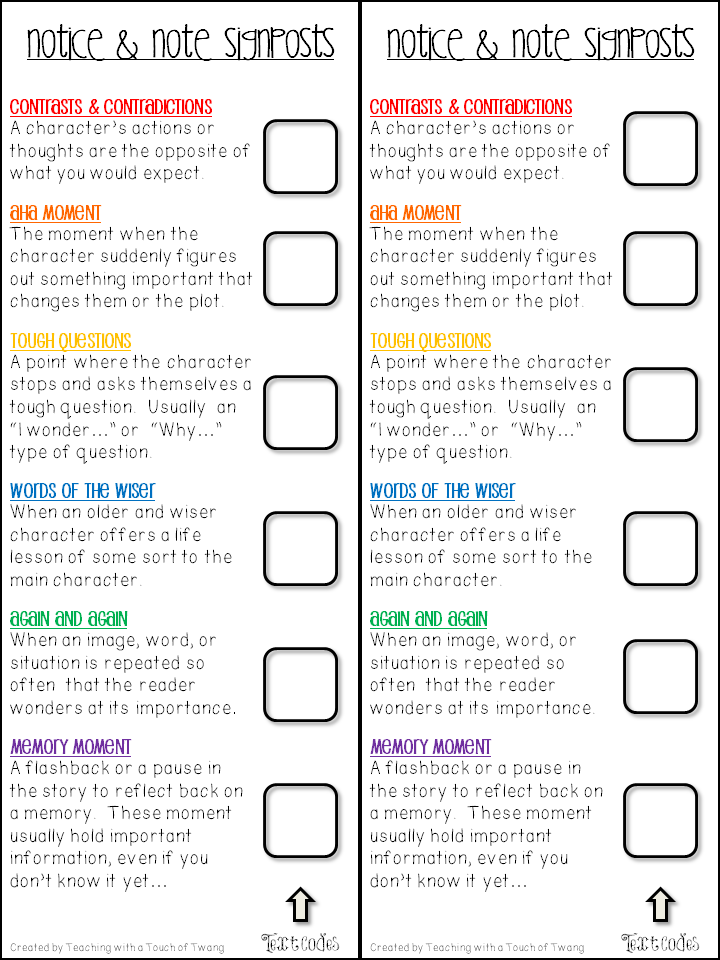 Notice & Note Signposts

Contrasts & Contradictions
A character's actions or thoughts are the opposite of what you would expect.

Aha Moment
The moment when the character suddenly figures out something important that changes them or the plot.

Tough Questions
A point where the character stops and asks themselves a tough question. Usually an "I wonder…" or "Why…" type of question.

Words of the Wiser
When an older and wiser character offers a life lesson of some sort to the main character.

Again and Again
When an image, word, or situation is repeated so often that the reader wonders at its importance.

Memory Moment
A flashback or a pause in the story to reflect back on a memory. These moment usually hold important information, even if you don't know it yet…

Created by Teaching with a Touch of Twang

Text codes

Notice & Note Signposts

Contrasts & Contradictions
A character's actions or thoughts are the opposite of what you would expect.

Aha Moment
The moment when the character suddenly figures out something important that changes them or the plot.

Tough Questions
A point where the character stops and asks themselves a tough question. Usually an "I wonder…" or "Why…" type of question.

Words of the Wiser
When an older and wiser character offers a life lesson of some sort to the main character.

Again and Again
When an image, word, or situation is repeated so often that the reader wonders at its importance.

Memory Moment
A flashback or a pause in the story to reflect back on a memory. These moment usually hold important information, even if you don't know it yet…

Created by Teaching with a Touch of Twang

Text codes